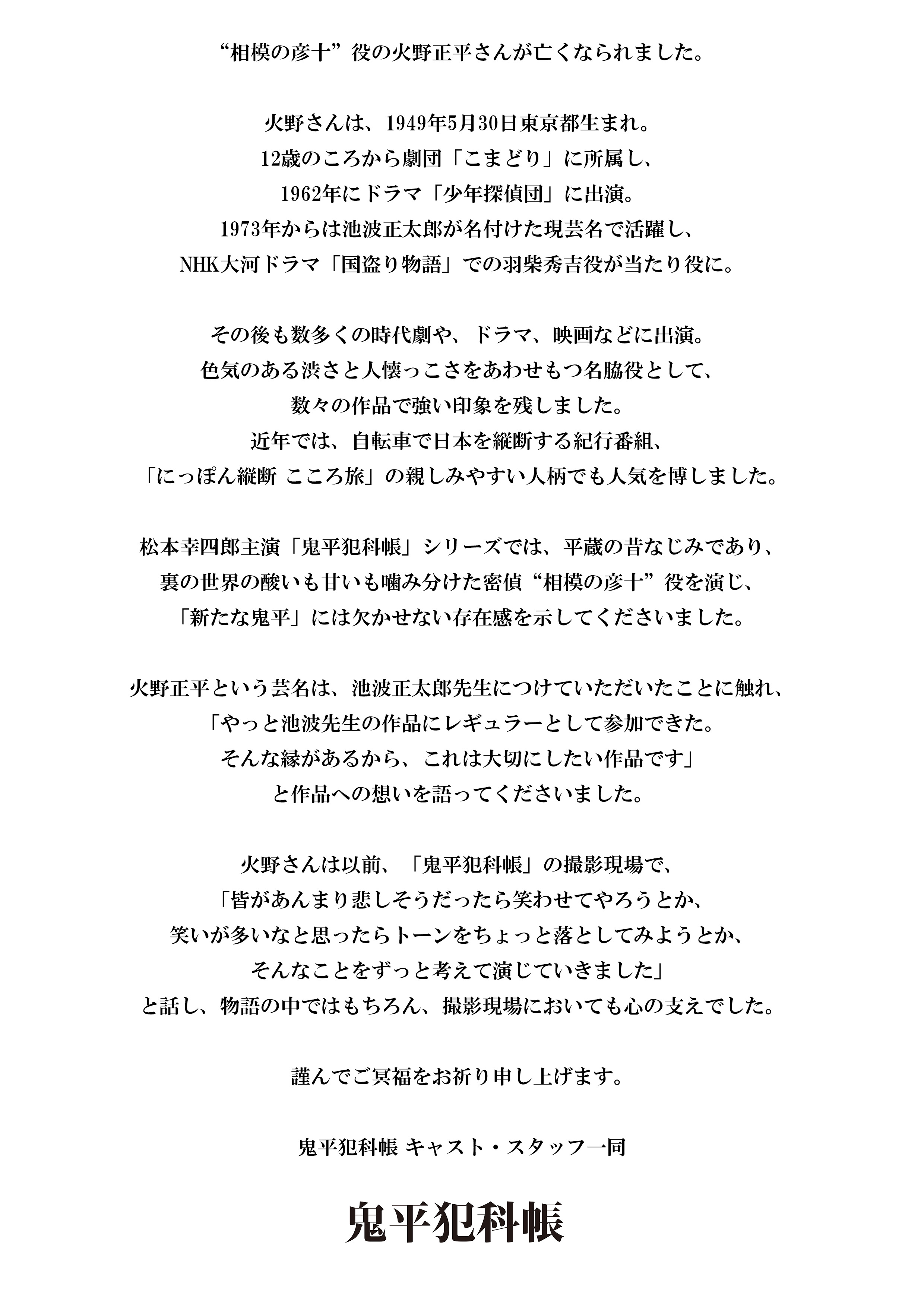 “相模の彦十”役の火野正平さんが亡くなられました。

火野さんは、1949年5月30日東京都生まれ。
12歳のころから劇団「こまどり」に所属し、
1962年にドラマ「少年探偵団」に出演。
1973年からは池波正太郎が名付けた現芸名で活躍し、
NHK大河ドラマ「国盗り物語」での羽柴秀吉役が当たり役に。

その後も数多くの時代劇や、ドラマ、映画などに出演。
色気のある渋さと人懐っこさをあわせもつ名脇役として、
数々の作品で強い印象を残しました。
近年では、自転車で日本を縦断する紀行番組、
「にっぽん縦断 こころ旅」の親しみやすい人柄でも人気を博しました。

松本幸四郎主演「鬼平犯科帳」シリーズでは、平蔵の昔なじみであり、
裏の世界の酸いも甘いも噛み分けた密偵“相模の彦十”役を演じ、
「新たな鬼平」には欠かせない存在感を示してくださいました。

火野正平という芸名は、池波正太郎先生につけていただいたことに触れ、
「やっと池波先生の作品にレギュラーとして参加できた。
そんな縁があるから、これは大切にしたい作品です」
と作品への想いを語ってくださいました。

火野さんは以前、「鬼平犯科帳」の撮影現場で、
「皆があんまり悲しそうだったら笑わせてやろうとか、
笑いが多いなと思ったらトーンをちょっと落としてみようとか、
そんなことをずっと考えて演じていきました」
と話し、物語の中ではもちろん、撮影現場においても心の支えでした。

謹んでご冥福をお祈り申し上げます。

鬼平犯科帳 キャスト・スタッフ一同

鬼平犯科帳